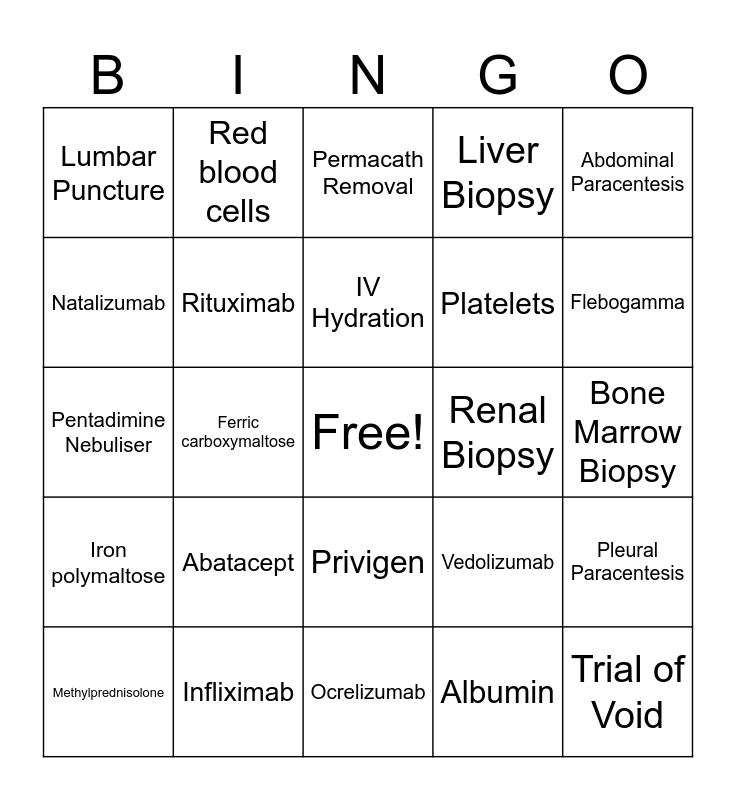 | B | I | N | G | O |
|---|---|---|---|---|
| Lumbar Puncture | Red blood cells | Permacath Removal | Liver Biopsy | Abdominal Paracentesis |
| Natalizumab | Rituximab | IV Hydration | Platelets | Flebogamma |
| Pentadimine Nebuliser | Ferric carboxymaltose | Free! | Renal Biopsy | Bone Marrow Biopsy |
| Iron polymaltose | Abatacept | Privigen | Vedolizumab | Pleural Paracentesis |
| Methylprednisolone | Infliximab | Ocrelizumab | Albumin | Trial of Void |